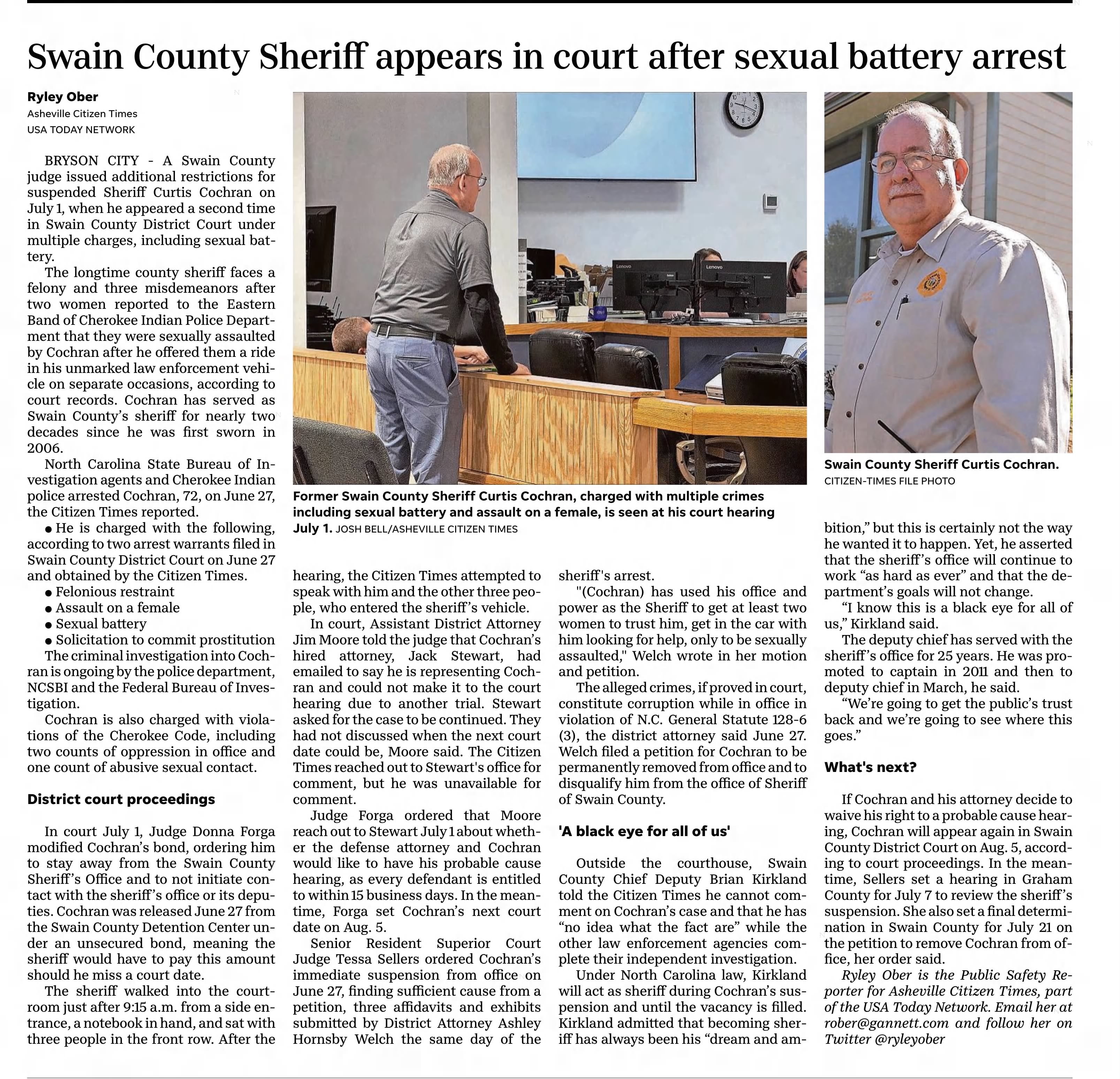 Swain County Sheriff appears in court after sexual battery arrest

Ryley Ober
Asheville Citizen Times
USA TODAY NETWORK

BRYSON CITY - A Swain County judge issued additional restrictions for suspended Sheriff Curtis Cochran on July 1, when he appeared a second time in Swain County District Court under multiple charges, including sexual battery.

The longtime county sheriff faces a felony and three misdemeanors after two women reported to the Eastern Band of Cherokee Indian Police Department that they were sexually assaulted by Cochran after he offered them a ride in his unmarked law enforcement vehicle on separate occasions, according to court records. Cochran has served as Swain County's sheriff for nearly two decades since he was first sworn in 2006.

North Carolina State Bureau of Investigation agents and Cherokee Indian police arrested Cochran, 72, on June 27, the Citizen Times reported.

● He is charged with the following, according to two arrest warrants filed in Swain County District Court on June 27 and obtained by the Citizen Times.

● Felonious restraint
● Assault on a female
● Sexual battery
● Solicitation to commit prostitution

The criminal investigation into Cochran is ongoing by the police department, NCSBI and the Federal Bureau of Investigation.

Cochran is also charged with violations of the Cherokee Code, including two counts of oppression in office and one count of abusive sexual contact.

District court proceedings

In court July 1, Judge Donna Forga modified Cochran's bond, ordering him to stay away from the Swain County Sheriff's Office and to not initiate contact with the sheriff's office or its deputies. Cochran was released June 27 from the Swain County Detention Center under an unsecured bond, meaning the sheriff would have to pay this amount should he miss a court date.

The sheriff walked into the courtroom just after 9:15 a.m. from a side entrance, a notebook in hand, and sat with three people in the front row. After the hearing, the Citizen Times attempted to speak with him and the other three people, who entered the sheriff's vehicle.

In court, Assistant District Attorney Jim Moore told the judge that Cochran's hired attorney, Jack Stewart, had emailed to say he is representing Cochran and could not make it to the court hearing due to another trial. Stewart asked for the case to be continued. They had not discussed when the next court date could be, Moore said. The Citizen Times reached out to Stewart's office for comment, but he was unavailable for comment.

Judge Forga ordered that Moore reach out to Stewart July 1 about whether the defense attorney and Cochran would like to have his probable cause hearing, as every defendant is entitled to within 15 business days. In the meantime, Forga set Cochran's next court date on Aug. 5.

Senior Resident Superior Court Judge Tessa Sellers ordered Cochran's immediate suspension from office on June 27, finding sufficient cause from a petition, three affidavits and exhibits submitted by District Attorney Ashley Hornsby Welch the same day of the sheriff's arrest.

"(Cochran) has used his office and power as the Sheriff to get at least two women to trust him, get in the car with him looking for help, only to be sexually assaulted," Welch wrote in her motion and petition.

The alleged crimes, if proved in court, constitute corruption while in office in violation of N.C. General Statute 128-6 (3), the district attorney said June 27. Welch filed a petition for Cochran to be permanently removed from office and to disqualify him from the office of Sheriff of Swain County.

'A black eye for all of us'

Outside the courthouse, Swain County Chief Deputy Brian Kirkland told the Citizen Times he cannot comment on Cochran's case and that he has "no idea what the fact are" while the other law enforcement agencies complete their independent investigation.

Under North Carolina law, Kirkland will act as sheriff during Cochran's suspension and until the vacancy is filled. Kirkland admitted that becoming sheriff has always been his "dream and ambition," but this is certainly not the way he wanted it to happen. Yet, he asserted that the sheriff's office will continue to work "as hard as ever" and that the department's goals will not change.

"I know this is a black eye for all of us," Kirkland said.

The deputy chief has served with the sheriff's office for 25 years. He was promoted to captain in 2011 and then to deputy chief in March, he said.

"We're going to get the public's trust back and we're going to see where this goes."

What's next?

If Cochran and his attorney decide to waive his right to a probable cause hearing, Cochran will appear again in Swain County District Court on Aug. 5, according to court proceedings. In the meantime, Sellers set a hearing in Graham County for July 7 to review the sheriff's suspension. She also set a final determination in Swain County for July 21 on the petition to remove Cochran from office, her order said.

Ryley Ober is the Public Safety Reporter for Asheville Citizen Times, part of the USA Today Network. Email her at rober@gannett.com and follow her on Twitter @ryleyober

Former Swain County Sheriff Curtis Cochran, charged with multiple crimes including sexual battery and assault on a female, is seen at his court hearing July 1. JOSH BELL/ASHEVILLE CITIZEN TIMES

Swain County Sheriff Curtis Cochran. CITIZEN-TIMES FILE PHOTO